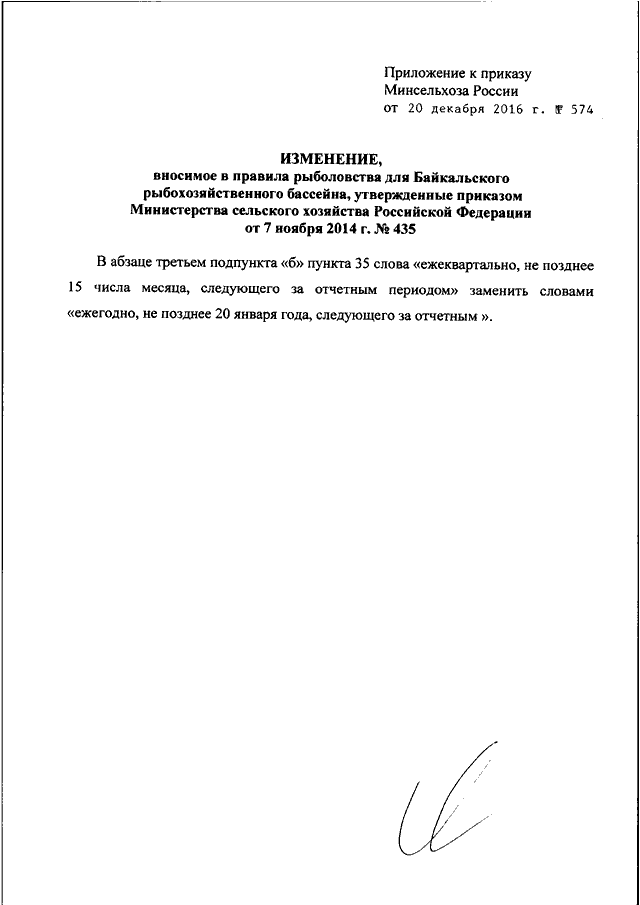 Приложение к приказу
Минсельхоза России
от 20 декабря 2016 г. № 574

ИЗМЕНЕНИЕ,
вносимое в правила рыболовства для Байкальского рыбохозяйственного бассейна, утвержденные приказом Министерства сельского хозяйства Российской Федерации от 7 ноября 2014 г. № 435

В абзаце третьем подпункта «б» пункта 35 слова «ежеквартально, не позднее 15 числа месяца, следующего за отчетным периодом» заменить словами «ежегодно, не позднее 20 января года, следующего за отчетным ».